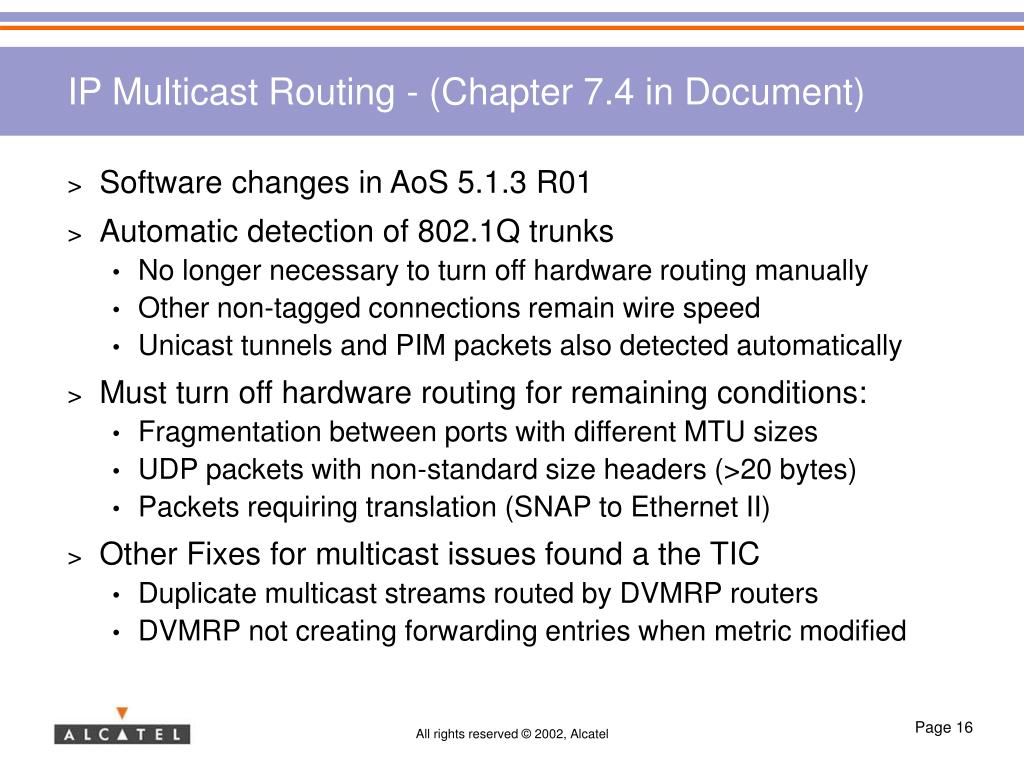 IP Multicast Routing - (Chapter 7.4 in Document)

> Software changes in AoS 5.1.3 R01

> Automatic detection of 802.1Q trunks
• No longer necessary to turn off hardware routing manually
• Other non-tagged connections remain wire speed
• Unicast tunnels and PIM packets also detected automatically

> Must turn off hardware routing for remaining conditions:
• Fragmentation between ports with different MTU sizes
• UDP packets with non-standard size headers (>20 bytes)
• Packets requiring translation (SNAP to Ethernet II)

> Other Fixes for multicast issues found a the TIC
• Duplicate multicast streams routed by DVMRP routers
• DVMRP not creating forwarding entries when metric modified

ALCATEL

All rights reserved © 2002, Alcatel

Page 16